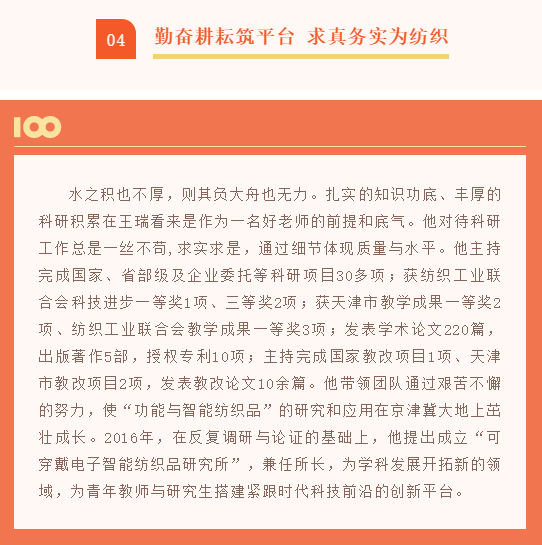 04

勤奋耕耘筑平台 求真务实为纺织

100

水之积也不厚，则其负大舟也无力。扎实的知识功底、丰厚的科研积累在王瑞看来是作为一名好老师的前提和底气。他对待科研工作总是一丝不苟,求实求是，通过细节体现质量与水平。他主持完成国家、省部级及企业委托等科研项目30多项；获纺织工业联合会科技进步一等奖1项、三等奖2项；获天津市教学成果一等奖2项、纺织工业联合会教学成果一等奖3项；发表学术论文220篇，出版著作5部，授权专利10项；主持完成国家教改项目1项、天津市教改项目2项，发表教改论文10余篇。他带领团队通过艰苦不懈的努力，使“功能与智能纺织品”的研究和应用在京津冀大地上茁壮成长。2016年，在反复调研与论证的基础上，他提出成立“可穿戴电子智能纺织品研究所”，兼任所长，为学科发展开拓新的领域，为青年教师与研究生搭建紧跟时代科技前沿的创新平台。